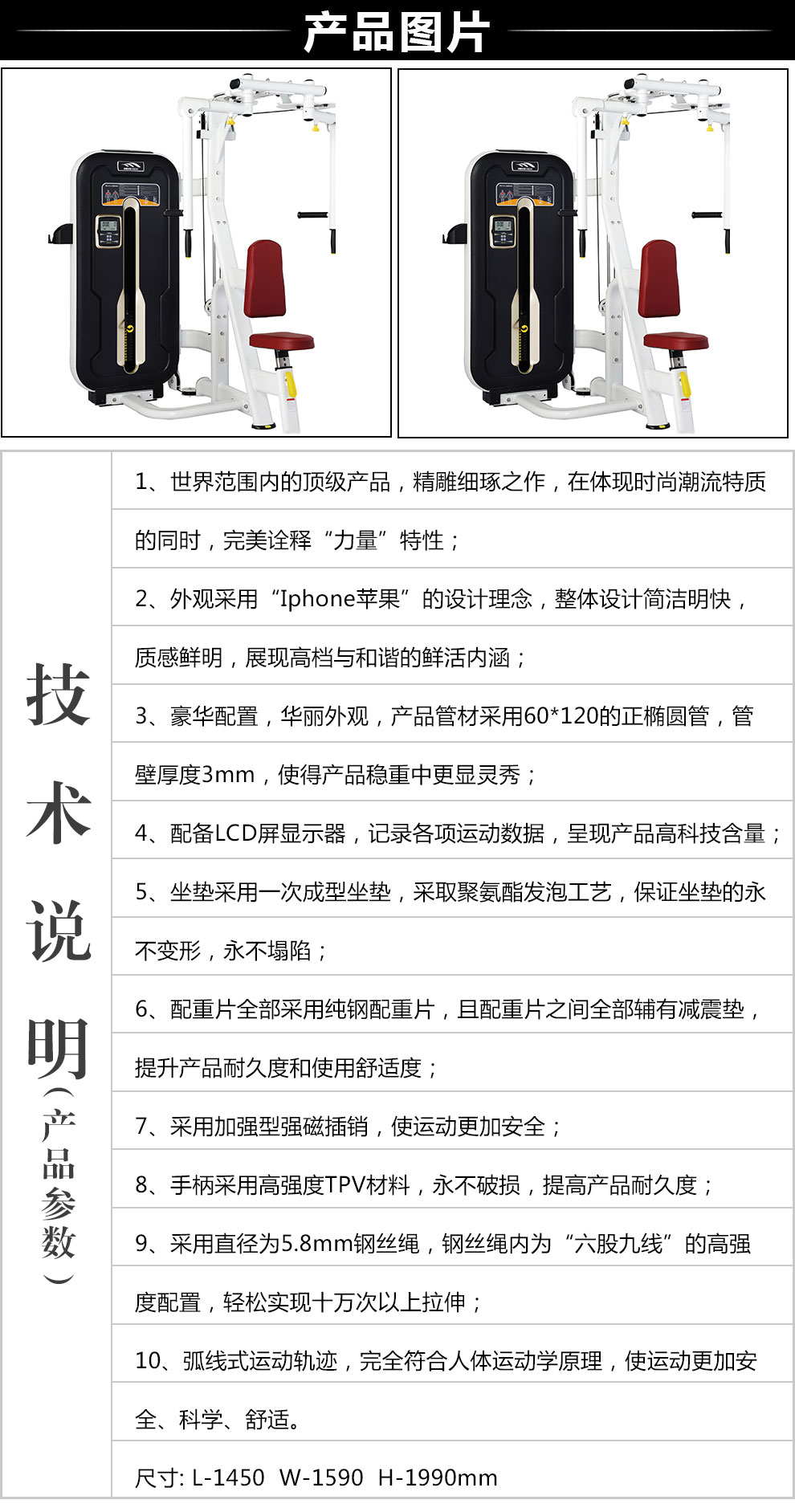 产品图片

技术说明（产品参数）

1、世界范围内的顶级产品，精雕细琢之作，在体现时尚潮流特质的同时，完美诠释“力量”特性；

2、外观采用“Iphone苹果”的设计理念，整体设计简洁明快，质感鲜明，展现高档与和谐的鲜活内涵；

3、豪华配置，华丽外观，产品管材采用60*120的正椭圆管，管壁厚度3mm，使得产品稳重中更显灵秀；

4、配备LCD屏显示器，记录各项运动数据，呈现产品高科技含量；

5、坐垫采用一次成型坐垫，采取聚氨酯发泡工艺，保证坐垫的永不变形，永不塌陷；

6、配重片全部采用纯钢配重片，且配重片之间全部辅有减震垫，提升产品耐久度和使用舒适度；

7、采用加强型强磁插销，使运动更加安全；

8、手柄采用高强度TPV材料，永不破损，提高产品耐久度；

9、采用直径为5.8mm钢丝绳，钢丝绳内为“六股九线”的高强度配置，轻松实现十万次以上拉伸；

10、弧线式运动轨迹，完全符合人体运动学原理，使运动更加安全、科学、舒适。

尺寸: L-1450 W-1590 H-1990mm